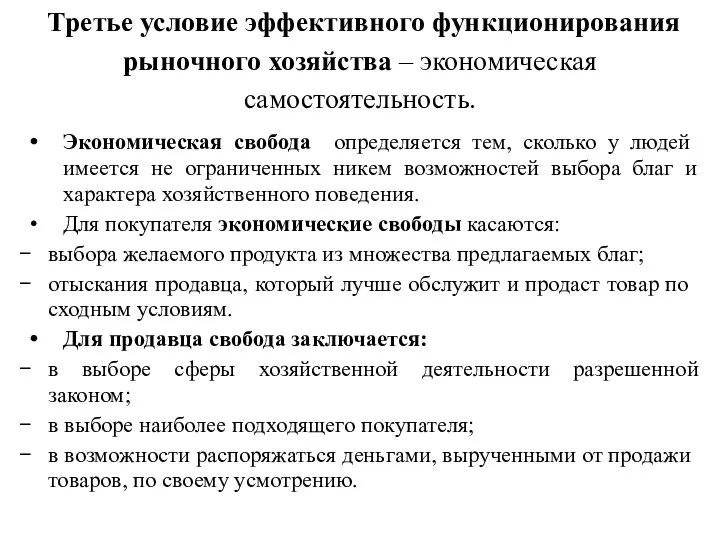 Третье условие эффективного функционирования рыночного хозяйства – экономическая самостоятельность.

• Экономическая свобода определяется тем, сколько у людей имеется не ограниченных никем возможностей выбора благ и характера хозяйственного поведения.

• Для покупателя экономические свободы касаются:

− выбора желаемого продукта из множества предлагаемых благ;

− отыскания продавца, который лучше обслужит и продаст товар по сходным условиям.

• Для продавца свобода заключается:

− в выборе сферы хозяйственной деятельности разрешенной законом;

− в выборе наиболее подходящего покупателя;

− в возможности распоряжаться деньгами, вырученными от продажи товаров, по своему усмотрению.